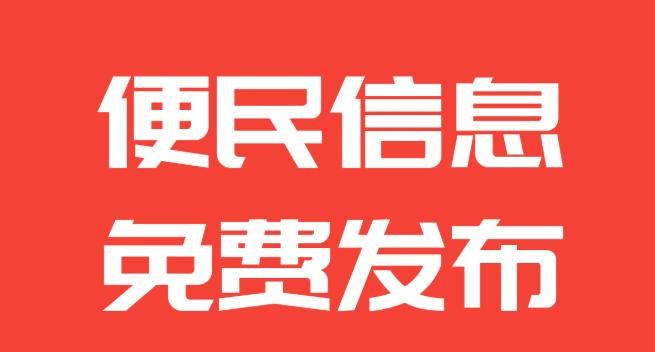 便民信息
免费发布